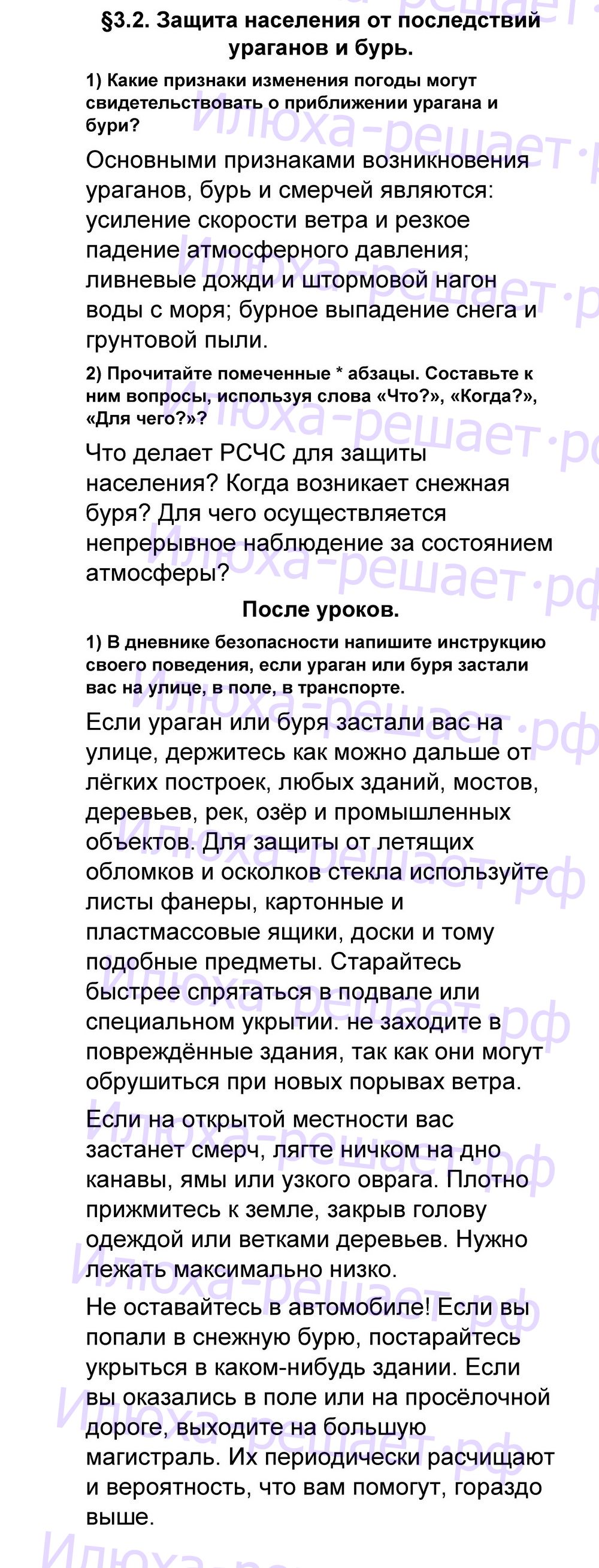 §3.2. Защита населения от последствий ураганов и бурь.

1) Какие признаки изменения погоды могут свидетельствовать о приближении урагана и бури?

Основными признаками возникновения ураганов, бурь и смерчей являются: усиление скорости ветра и резкое падение атмосферного давления; ливневые дожди и штормовой нагон воды с моря; бурное выпадение снега и грунтовой пыли.

2) Прочитайте помеченные * абзацы. Составьте к ним вопросы, используя слова «Что?», «Когда?», «Для чего?»?

Что делает РСЧС для защиты населения? Когда возникает снежная буря? Для чего осуществляется непрерывное наблюдение за состоянием атмосферы?

После уроков.

1) В дневнике безопасности напишите инструкцию своего поведения, если ураган или буря застали вас на улице, в поле, в транспорте.

Если ураган или буря застали вас на улице, держитесь как можно дальше от лёгких построек, любых зданий, мостов, деревьев, рек, озёр и промышленных объектов. Для защиты от летящих обломков и осколков стекла используйте листы фанеры, картонные и пластмассовые ящики, доски и тому подобные предметы. Старайтесь быстрее спрятаться в подвале или специальном укрытии. не заходите в повреждённые здания, так как они могут обрушиться при новых порывах ветра.

Если на открытой местности вас застанет смерч, лягте ничком на дно канавы, ямы или узкого оврага. Плотно прижмитесь к земле, закрыв голову одеждой или ветками деревьев. Нужно лежать максимально низко.

Не оставайтесь в автомобиле! Если вы попали в снежную бурю, постарайтесь укрыться в каком-нибудь здании. Если вы оказались в поле или на просёлочной дороге, выходите на большую магистраль. Их периодически расчищают и вероятность, что вам помогут, гораздо выше.

Илюха-решает·рф